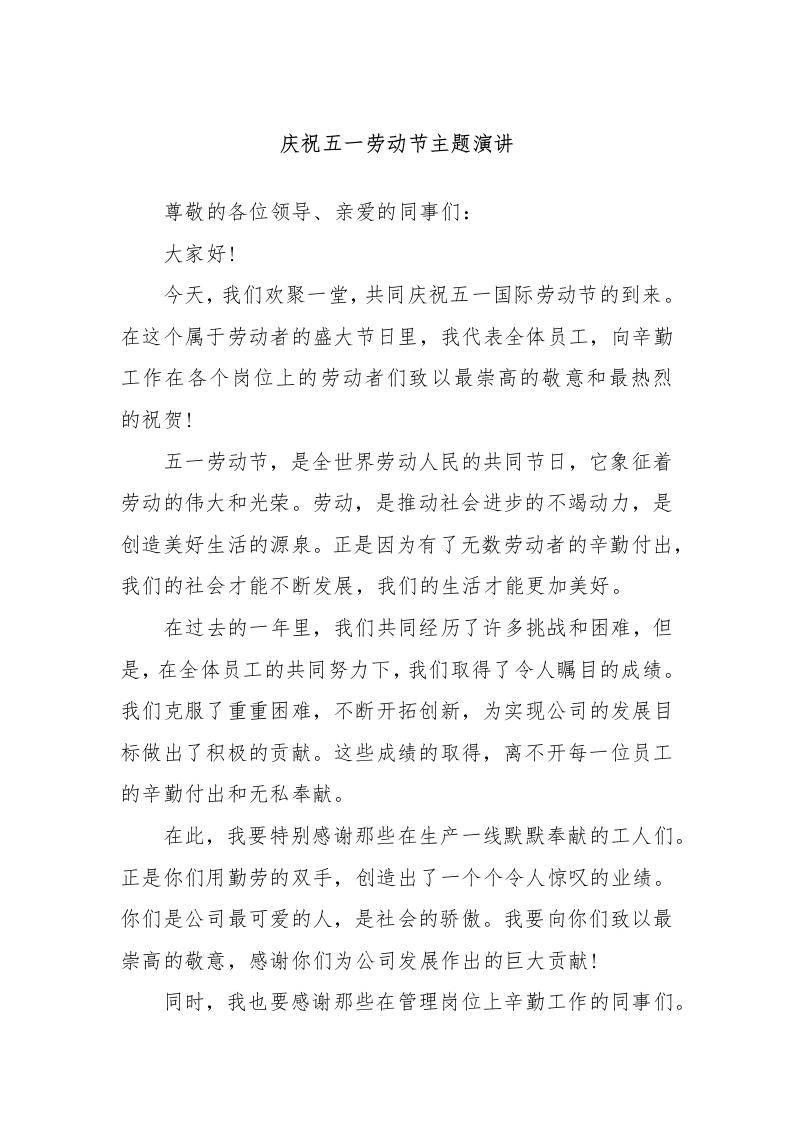 庆祝五一劳动节主题演讲

尊敬的各位领导、亲爱的同事们：

大家好！

今天，我们欢聚一堂，共同庆祝五一国际劳动节的到来。在这个属于劳动者的盛大节日里，我代表全体员工，向辛勤工作在各个岗位上的劳动者们致以最崇高的敬意和最热烈的祝贺！

五一劳动节，是全世界劳动人民的共同节日，它象征着劳动的伟大和光荣。劳动，是推动社会进步的不竭动力，是创造美好生活的源泉。正是因为有了无数劳动者的辛勤付出，我们的社会才能不断发展，我们的生活才能更加美好。

在过去的一年里，我们共同经历了许多挑战和困难，但是，在全体员工的共同努力下，我们取得了令人瞩目的成绩。我们克服了重重困难，不断开拓创新，为实现公司的发展目标做出了积极的贡献。这些成绩的取得，离不开每一位员工的辛勤付出和无私奉献。

在此，我要特别感谢那些在生产一线默默奉献的工人们。正是你们用勤劳的双手，创造出了一个个令人惊叹的业绩。你们是公司最可爱的人，是社会的骄傲。我要向你们致以最崇高的敬意，感谢你们为公司发展作出的巨大贡献！

同时，我也要感谢那些在管理岗位上辛勤工作的同事们。